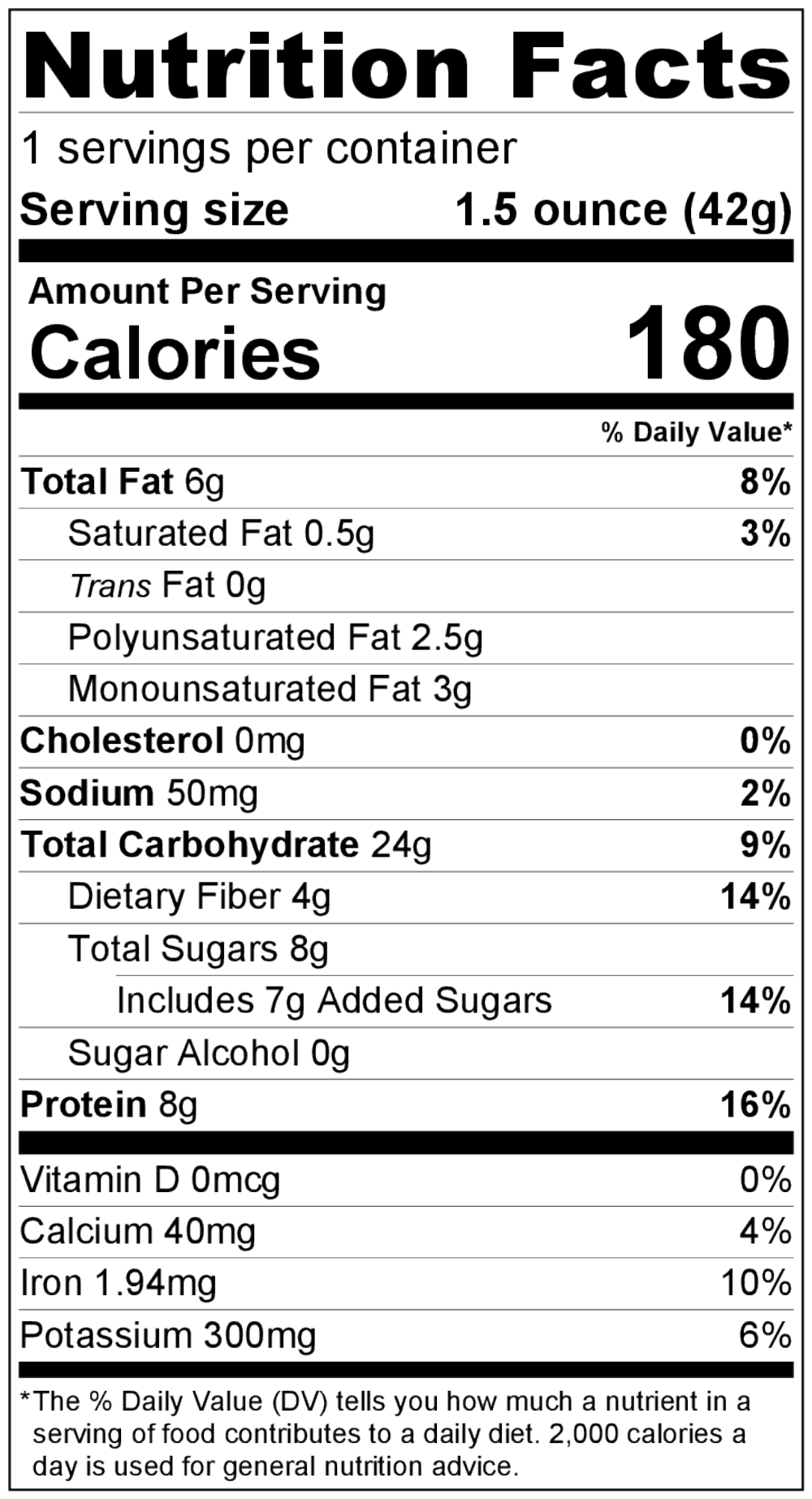 Nutrition Facts

1 servings per container

Serving size 1.5 ounce (42g)

Amount Per Serving

Calories 180

% Daily Value*

Total Fat 6g 8%

Saturated Fat 0.5g 3%

Trans Fat 0g

Polyunsaturated Fat 2.5g

Monounsaturated Fat 3g

Cholesterol 0mg 0%

Sodium 50mg 2%

Total Carbohydrate 24g 9%

Dietary Fiber 4g 14%

Total Sugars 8g

Includes 7g Added Sugars 14%

Sugar Alcohol 0g

Protein 8g 16%

Vitamin D 0mcg 0%

Calcium 40mg 4%

Iron 1.94mg 10%

Potassium 300mg 6%

*The % Daily Value (DV) tells you how much a nutrient in a serving of food contributes to a daily diet. 2,000 calories a day is used for general nutrition advice.